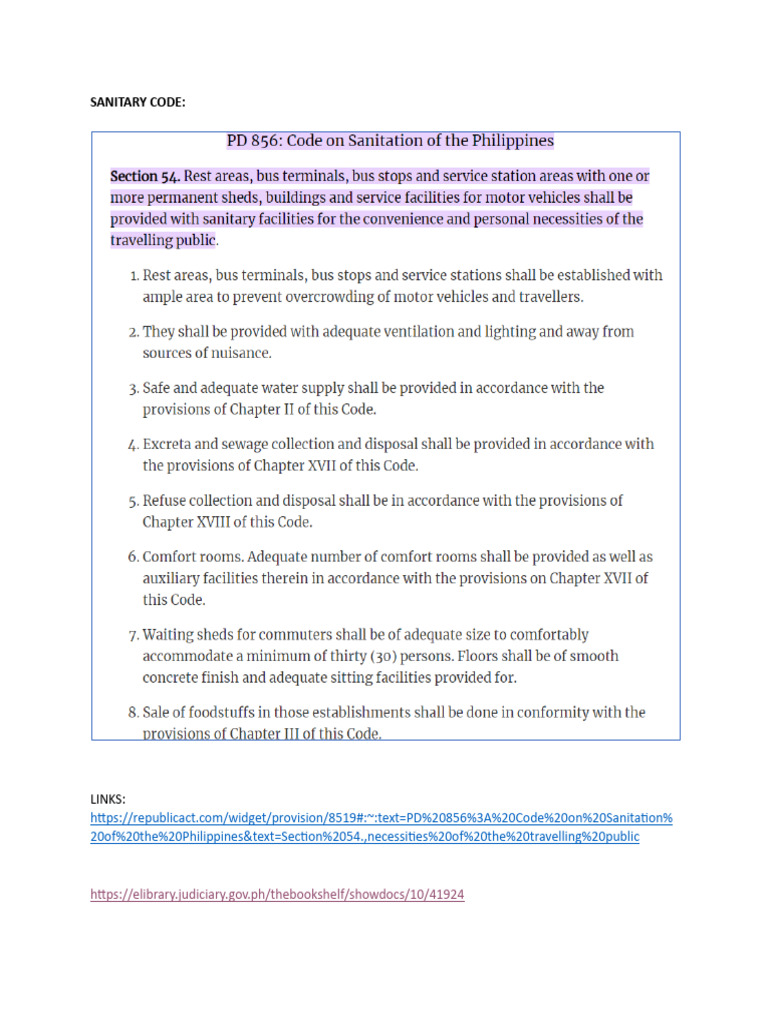 SANITARY CODE:

PD 856: Code on Sanitation of the Philippines

Section 54. Rest areas, bus terminals, bus stops and service station areas with one or more permanent sheds, buildings and service facilities for motor vehicles shall be provided with sanitary facilities for the convenience and personal necessities of the travelling public.

1. Rest areas, bus terminals, bus stops and service stations shall be established with ample area to prevent overcrowding of motor vehicles and travellers.

2. They shall be provided with adequate ventilation and lighting and away from sources of nuisance.

3. Safe and adequate water supply shall be provided in accordance with the provisions of Chapter II of this Code.

4. Excreta and sewage collection and disposal shall be provided in accordance with the provisions of Chapter XVII of this Code.

5. Refuse collection and disposal shall be in accordance with the provisions of Chapter XVIII of this Code.

6. Comfort rooms. Adequate number of comfort rooms shall be provided as well as auxiliary facilities therein in accordance with the provisions on Chapter XVII of this Code.

7. Waiting sheds for commuters shall be of adequate size to comfortably accommodate a minimum of thirty (30) persons. Floors shall be of smooth concrete finish and adequate sitting facilities provided for.

8. Sale of foodstuffs in those establishments shall be done in conformity with the provisions of Chapter III of this Code.

LINKS:
https://republicact.com/widget/provision/8519#:~:text=PD%20856%3A%20Code%20on%20Sanitation%20of%20the%20Philippines&text=Section%2054.,necessities%20of%20the%20travelling%20public

https://elibrary.judiciary.gov.ph/thebookshelf/showdocs/10/41924